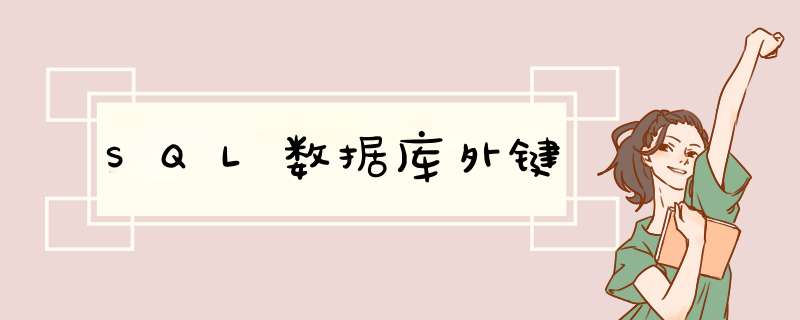 SQL数据库外键